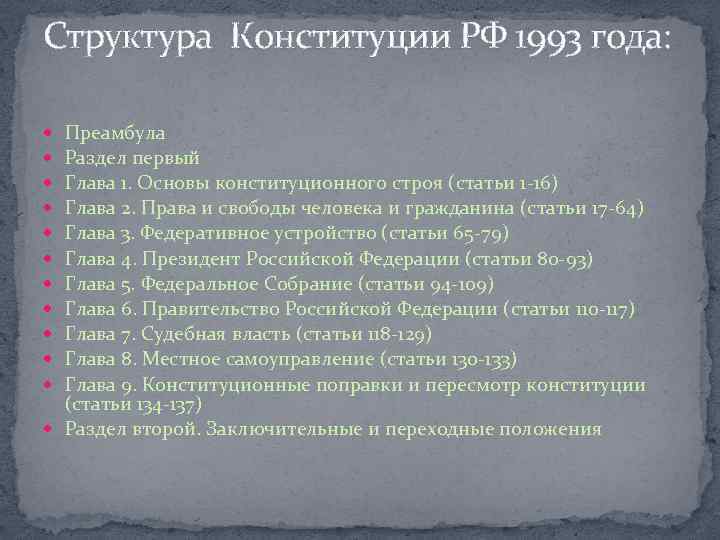 Структура Конституции РФ 1993 года:

• Преамбула
• Раздел первый
• Глава 1. Основы конституционного строя (статьи 1-16)
• Глава 2. Права и свободы человека и гражданина (статьи 17-64)
• Глава 3. Федеративное устройство (статьи 65-79)
• Глава 4. Президент Российской Федерации (статьи 80-93)
• Глава 5. Федеральное Собрание (статьи 94-109)
• Глава 6. Правительство Российской Федерации (статьи 110-117)
• Глава 7. Судебная власть (статьи 118-129)
• Глава 8. Местное самоуправление (статьи 130-133)
• Глава 9. Конституционные поправки и пересмотр конституции (статьи 134-137)
• Раздел второй. Заключительные и переходные положения